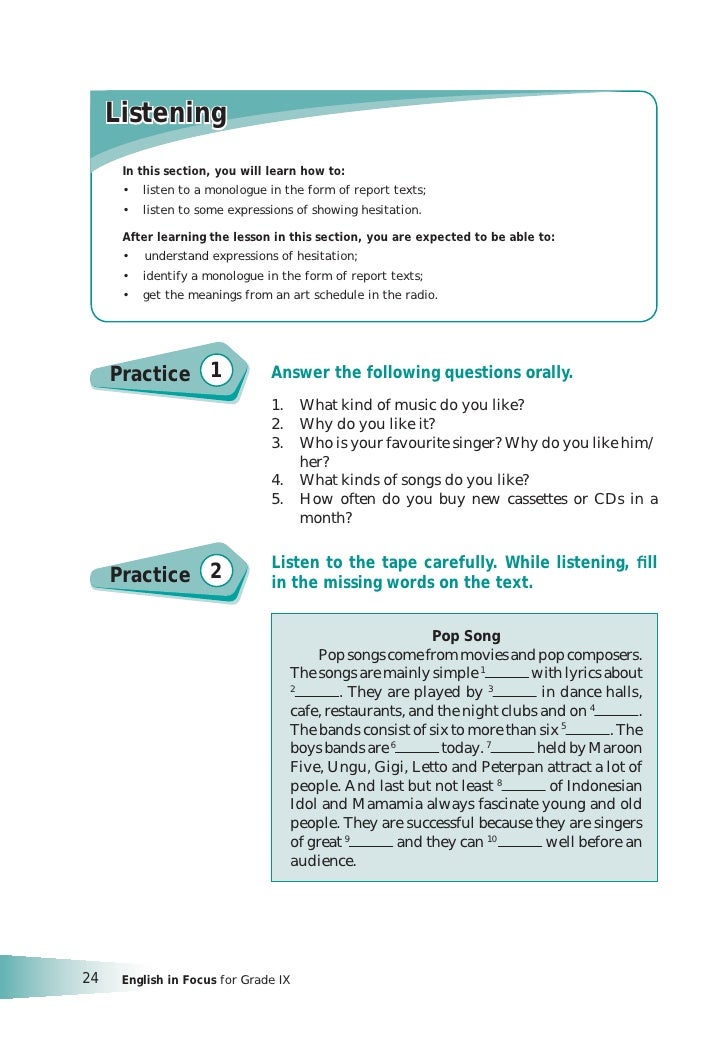 Listening

In this section, you will learn how to:
• listen to a monologue in the form of report texts;
• listen to some expressions of showing hesitation.

After learning the lesson in this section, you are expected to be able to:
• understand expressions of hesitation;
• identify a monologue in the form of report texts;
• get the meanings from an art schedule in the radio.

Practice 1

Answer the following questions orally.

1. What kind of music do you like?
2. Why do you like it?
3. Who is your favourite singer? Why do you like him/her?
4. What kinds of songs do you like?
5. How often do you buy new cassettes or CDs in a month?

Practice 2

Listen to the tape carefully. While listening, fill in the missing words on the text.

Pop Song

Pop songs come from movies and pop composers. The songs are mainly simple $^1$______ with lyrics about $^2$______. They are played by $^3$______ in dance halls, cafe, restaurants, and the night clubs and on $^4$______. The bands consist of six to more than six $^5$______. The boys bands are $^6$______ today. $^7$______ held by Maroon Five, Ungu, Gigi, Letto and Peterpan attract a lot of people. And last but not least $^8$______ of Indonesian Idol and Mamamia always fascinate young and old people. They are successful because they are singers of great $^9$______ and they can $^{10}$______ well before an audience.

24 English in Focus for Grade IX